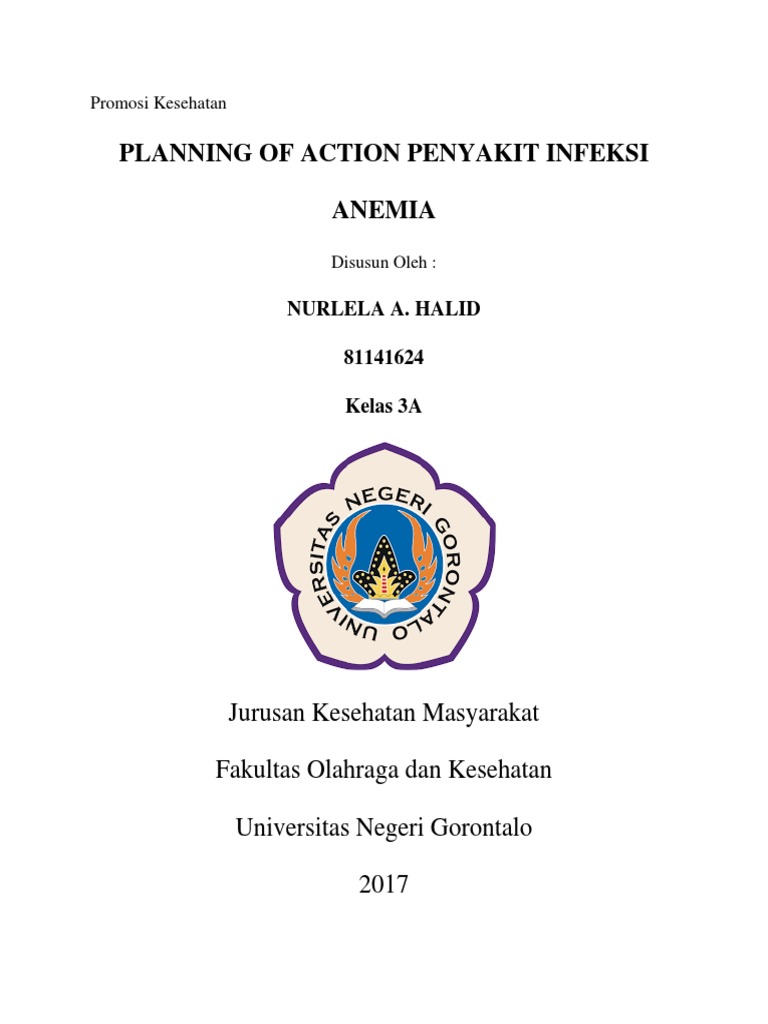 Promosi Kesehatan

PLANNING OF ACTION PENYAKIT INFEKSI

ANEMIA

Disusun Oleh :

NURLELA A. HALID

81141624

Kelas 3A

UNIVERSITAS NEGERI GORONTALO

Jurusan Kesehatan Masyarakat

Fakultas Olahraga dan Kesehatan

Universitas Negeri Gorontalo

2017